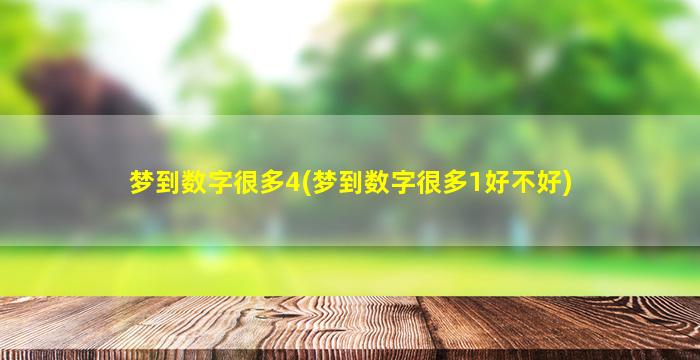 梦到数字很多4(梦到数字很多1好不好)